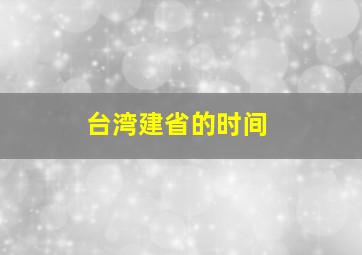 台湾建省的时间